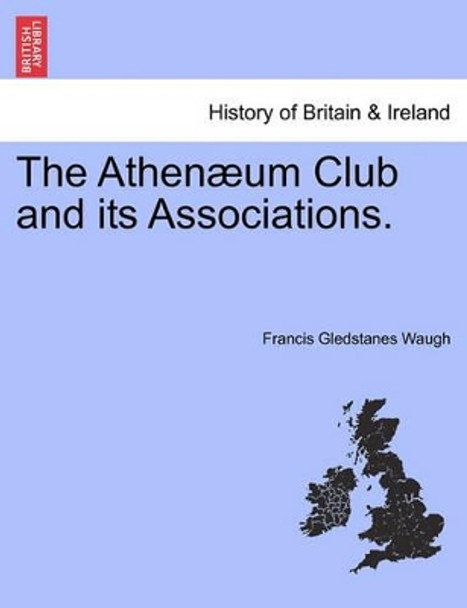 BRITISH LIBRARY

History of Britain & Ireland

The Athenæum Club and its Associations.

Francis Gledstanes Waugh